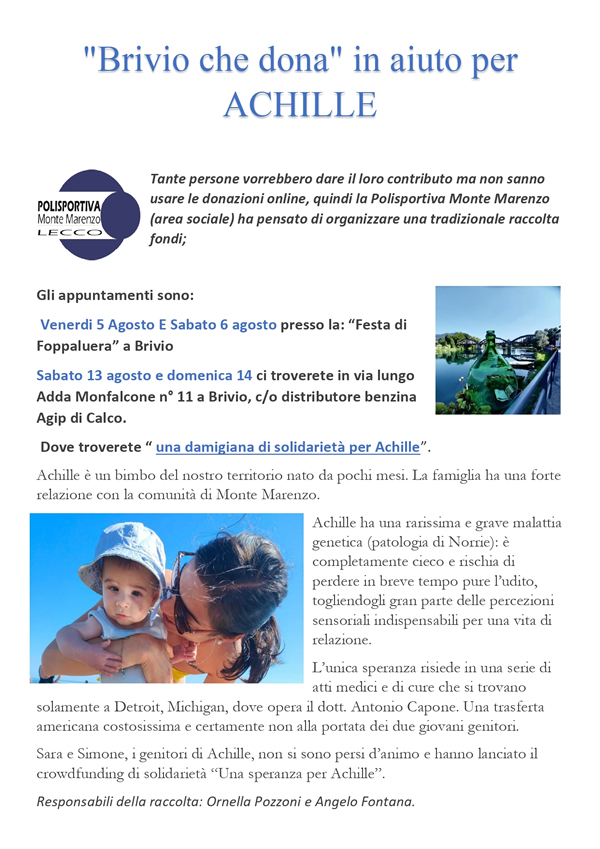 "Brivio che dona" in aiuto per ACHILLE

POLISPORTIVA
Monte Marenzo
LECCO

Tante persone vorrebbero dare il loro contributo ma non sanno usare le donazioni online, quindi la Polisportiva Monte Marenzo (area sociale) ha pensato di organizzare una tradizionale raccolta fondi;

Gli appuntamenti sono:

Venerdi 5 Agosto E Sabato 6 agosto presso la: “Festa di Foppaluera” a Brivio

Sabato 13 agosto e domenica 14 ci troverete in via lungo Adda Monfalcone n° 11 a Brivio, c/o distributore benzina Agip di Calco.

Dove troverete “ una damigiana di solidarietà per Achille”.

Achille è un bimbo del nostro territorio nato da pochi mesi. La famiglia ha una forte relazione con la comunità di Monte Marenzo.

Achille ha una rarissima e grave malattia genetica (patologia di Norrie): è completamente cieco e rischia di perdere in breve tempo pure l’udito, togliendogli gran parte delle percezioni sensoriali indispensabili per una vita di relazione.

L’unica speranza risiede in una serie di atti medici e di cure che si trovano solamente a Detroit, Michigan, dove opera il dott. Antonio Capone. Una trasferta americana costosissima e certamente non alla portata dei due giovani genitori.

Sara e Simone, i genitori di Achille, non si sono persi d’animo e hanno lanciato il crowdfunding di solidarietà “Una speranza per Achille”.

Responsabili della raccolta: Ornella Pozzoni e Angelo Fontana.